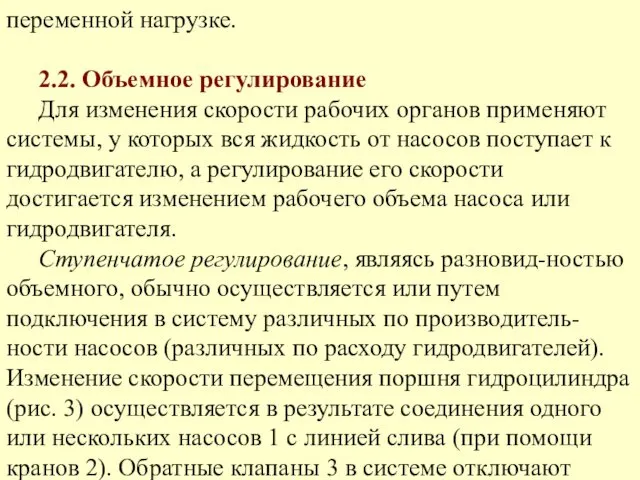 переменной нагрузке.

2.2. Объемное регулирование

Для изменения скорости рабочих органов применяют системы, у которых вся жидкость от насосов поступает к гидродвигателю, а регулирование его скорости достигается изменением рабочего объема насоса или гидродвигателя.

Ступенчатое регулирование, являясь разновид-ностью объемного, обычно осуществляется или путем подключения в систему различных по производительности насосов (различных по расходу гидродвигателей). Изменение скорости перемещения поршня гидроцилиндра (рис. 3) осуществляется в результате соединения одного или нескольких насосов 1 с линией слива (при помощи кранов 2). Обратные клапаны 3 в системе отключают